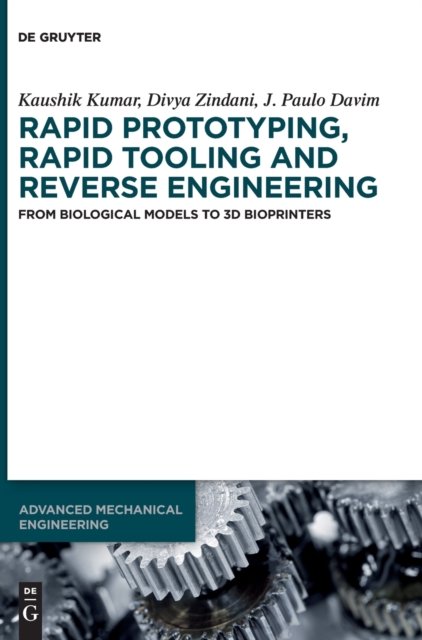 DE GRUYTER

Kaushik Kumar, Divya Zindani, J. Paulo Davim

RAPID PROTOTYPING, RAPID TOOLING AND REVERSE ENGINEERING

FROM BIOLOGICAL MODELS TO 3D BIOPRINTERS

ADVANCED MECHANICAL ENGINEERING

DE G